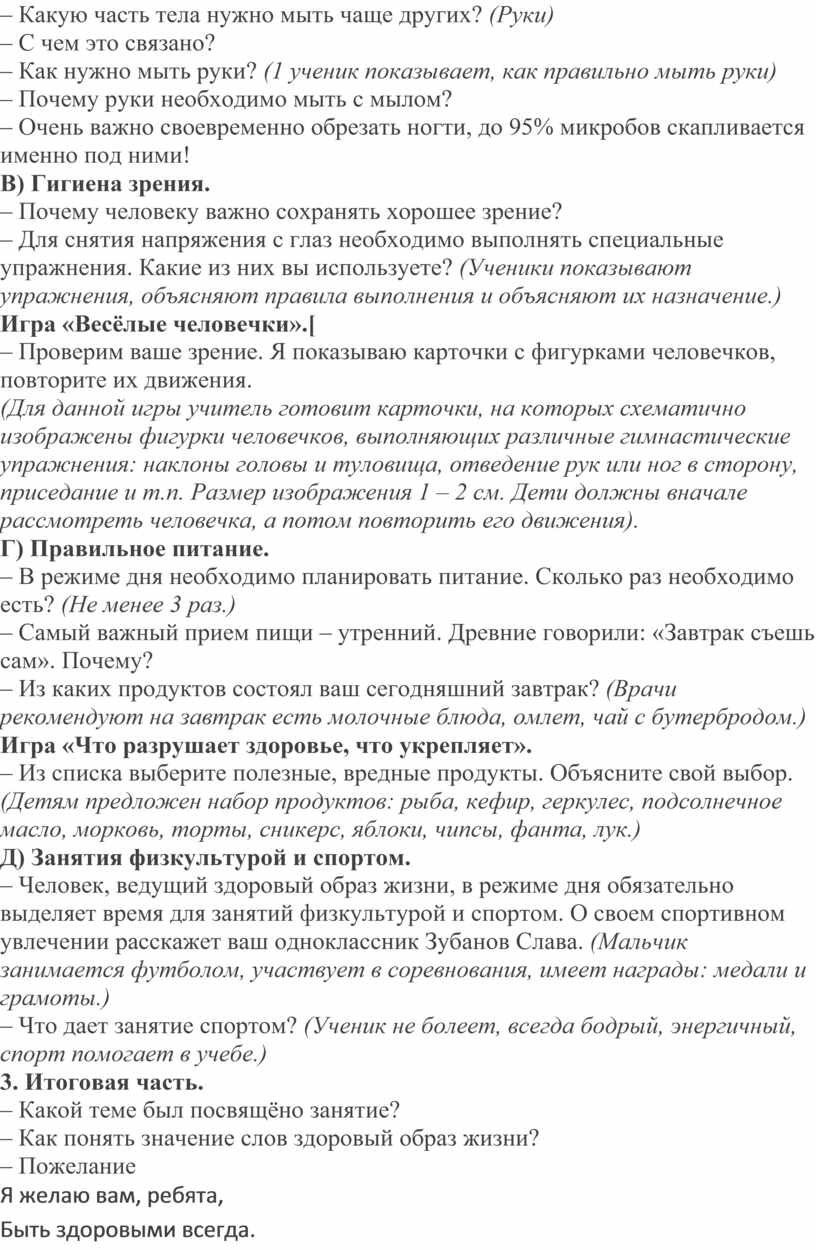 – Какую часть тела нужно мыть чаще других? (Руки)
– С чем это связано?
– Как нужно мыть руки? (1 ученик показывает, как правильно мыть руки)
– Почему руки необходимо мыть с мылом?
– Очень важно своевременно обрезать ногти, до 95% микробов скапливается именно под ними!
В) Гигиена зрения.
– Почему человеку важно сохранять хорошее зрение?
– Для снятия напряжения с глаз необходимо выполнять специальные упражнения. Какие из них вы используете? (Ученики показывают упражнения, объясняют правила выполнения и объясняют их назначение.)
Игра «Весёлые человечки».[
– Проверим ваше зрение. Я показываю карточки с фигурками человечков, повторите их движения.
(Для данной игры учитель готовит карточки, на которых схематично изображены фигурки человечков, выполняющих различные гимнастические упражнения: наклоны головы и туловища, отведение рук или ног в сторону, приседание и т.п. Размер изображения 1 – 2 см. Дети должны вначале рассмотреть человечка, а потом повторить его движения).
Г) Правильное питание.
– В режиме дня необходимо планировать питание. Сколько раз необходимо есть? (Не менее 3 раз.)
– Самый важный прием пищи – утренний. Древние говорили: «Завтрак съешь сам». Почему?
– Из каких продуктов состоял ваш сегодняшний завтрак? (Врачи рекомендуют на завтрак есть молочные блюда, омлет, чай с бутербродом.)
Игра «Что разрушает здоровье, что укрепляет».
– Из списка выберите полезные, вредные продукты. Объясните свой выбор. (Детям предложен набор продуктов: рыба, кефир, геркулес, подсолнечное масло, морковь, торты, сникерс, яблоки, чипсы, фанта, лук.)
Д) Занятия физкультурой и спортом.
– Человек, ведущий здоровый образ жизни, в режиме дня обязательно выделяет время для занятий физкультурой и спортом. О своем спортивном увлечении расскажет ваш одноклассник Зубанов Слава. (Мальчик занимается футболом, участвует в соревнования, имеет награды: медали и грамоты.)
– Что дает занятие спортом? (Ученик не болеет, всегда бодрый, энергичный, спорт помогает в учебе.)
3. Итоговая часть.
– Какой теме был посвящёно занятие?
– Как понять значение слов здоровый образ жизни?
– Пожелание
Я желаю вам, ребята,
Быть здоровыми всегда.